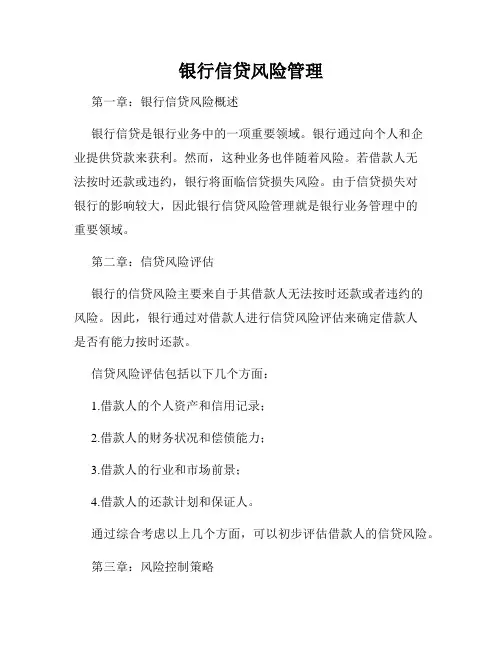 银行信贷风险管理

第一章：银行信贷风险概述

银行信贷是银行业务中的一项重要领域。银行通过向个人和企业提供贷款来获利。然而，这种业务也伴随着风险。若借款人无法按时还款或违约，银行将面临信贷损失风险。由于信贷损失对银行的影响较大，因此银行信贷风险管理就是银行业务管理中的重要领域。

第二章：信贷风险评估

银行的信贷风险主要来自于其借款人无法按时还款或者违约的风险。因此，银行通过对借款人进行信贷风险评估来确定借款人是否有能力按时还款。

信贷风险评估包括以下几个方面：

1.借款人的个人资产和信用记录；

2.借款人的财务状况和偿债能力；

3.借款人的行业和市场前景；

4.借款人的还款计划和保证人。

通过综合考虑以上几个方面，可以初步评估借款人的信贷风险。

第三章：风险控制策略